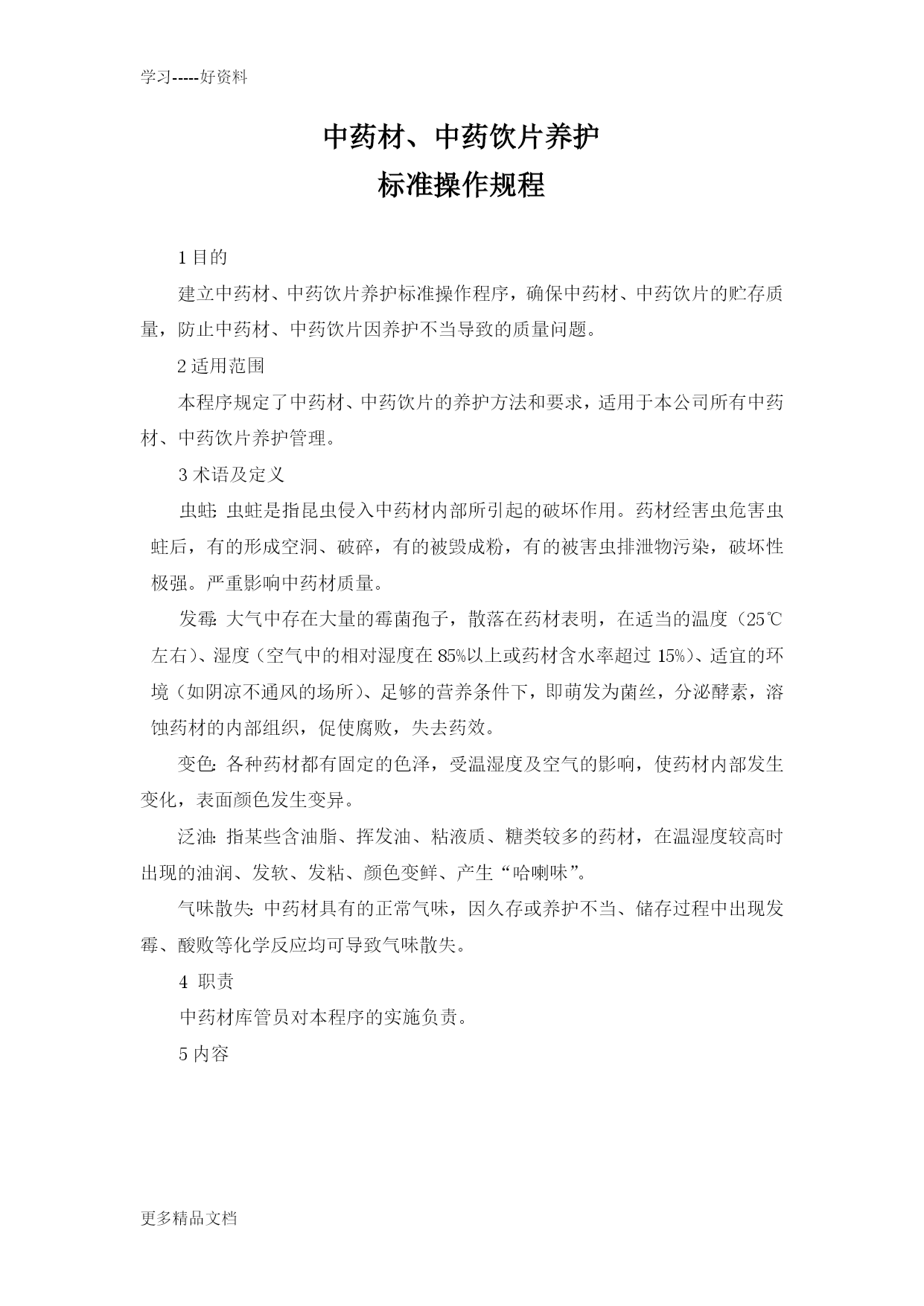 学习-----好资料

中药材、中药饮片养护
标准操作规程

1 目的

建立中药材、中药饮片养护标准操作程序，确保中药材、中药饮片的贮存质量，防止中药材、中药饮片因养护不当导致的质量问题。

2 适用范围

本程序规定了中药材、中药饮片的养护方法和要求，适用于本公司所有中药材、中药饮片养护管理。

3 术语及定义

虫蛀：虫蛀是指昆虫侵入中药材内部所引起的破坏作用。药材经害虫危害虫蛀后，有的形成空洞、破碎，有的被毁成粉，有的被害虫排泄物污染，破坏性极强。严重影响中药材质量。

发霉：大气中存在大量的霉菌孢子，散落在药材表明，在适当的温度（25℃左右）、湿度（空气中的相对湿度在 85%以上或药材含水率超过 15%）、适宜的环境（如阴凉不通风的场所）、足够的营养条件下，即萌发为菌丝，分泌酵素，溶蚀药材的内部组织，促使腐败，失去药效。

变色：各种药材都有固定的色泽，受温湿度及空气的影响，使药材内部发生变化，表面颜色发生变异。

泛油：指某些含油脂、挥发油、粘液质、糖类较多的药材，在温湿度较高时出现的油润、发软、发粘、颜色变鲜、产生“哈喇味”。

气味散失：中药材具有的正常气味，因久存或养护不当、储存过程中出现发霉、酸败等化学反应均可导致气味散失。

4 职责

中药材库管员对本程序的实施负责。

5 内容

更多精品文档